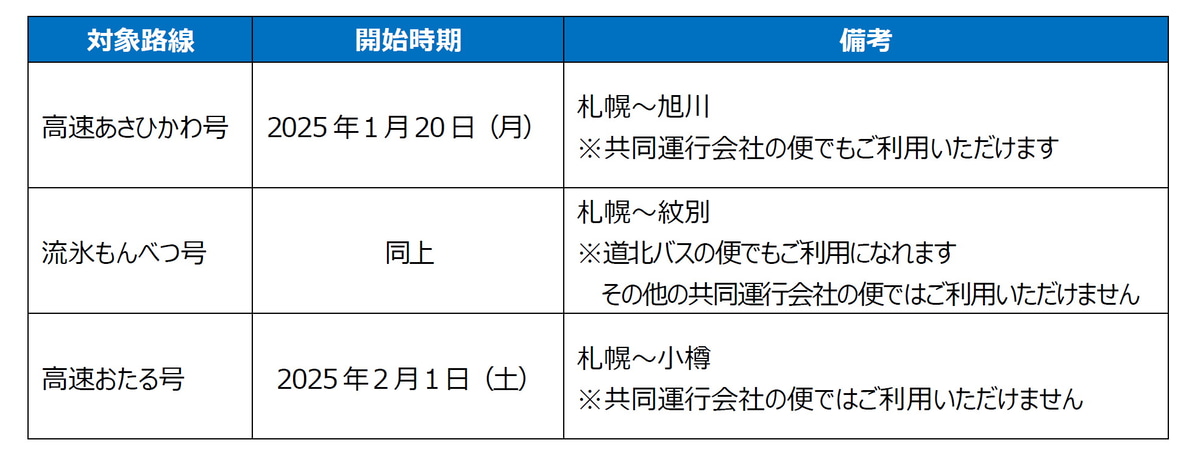 | 対象路線 | 開始時期 | 備考 |
|---|---|---|
| 高速あさひかわ号 | 2025年1月20日（月） | 札幌～旭川 ※共同運行会社の便でもご利用いただけます |
| 流氷もんべつ号 | 同上 | 札幌～紋別 ※道北バスの便でもご利用になれます その他の共同運行会社の便ではご利用いただけません |
| 高速おたる号 | 2025年2月1日（土） | 札幌～小樽 ※共同運行会社の便ではご利用いただけません |